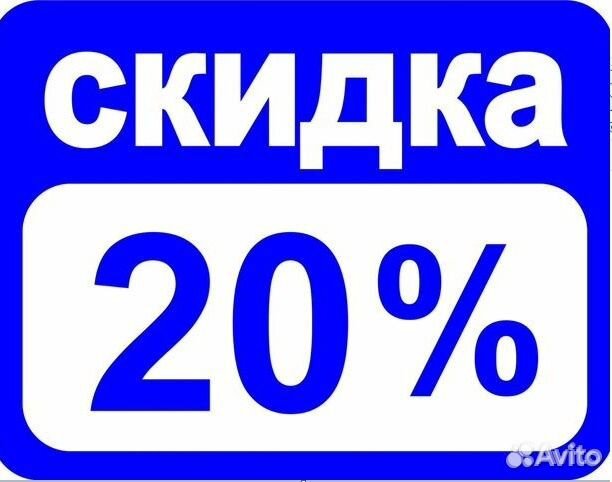 скидка

20%

Avito